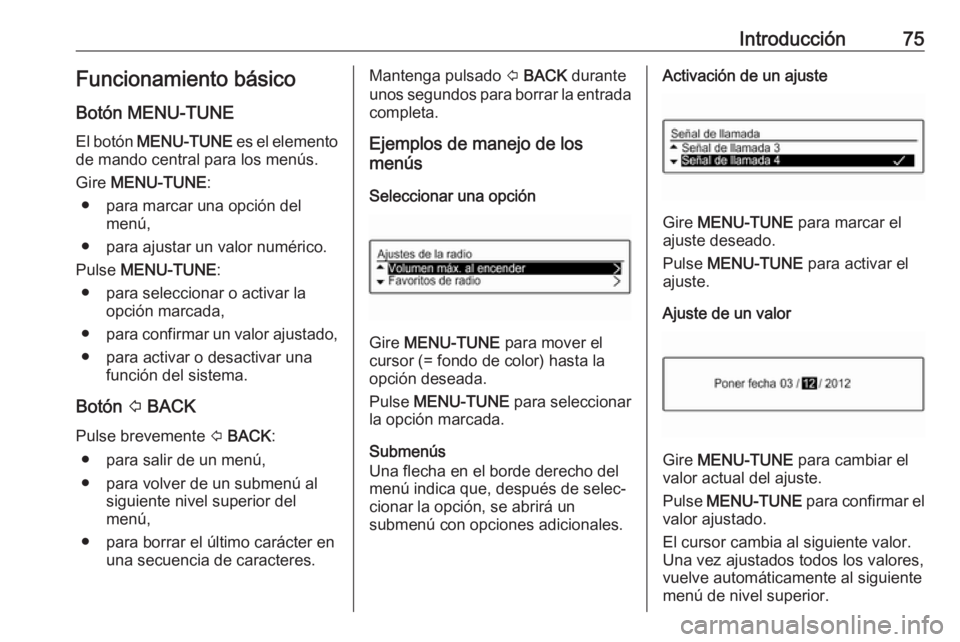 Introducción 75

Funcionamiento básico

Botón MENU-TUNE

El botón MENU-TUNE es el elemento de mando central para los menús.

Gire MENU-TUNE:

● para marcar una opción del menú,

● para ajustar un valor numérico.

Pulse MENU-TUNE:

● para seleccionar o activar la opción marcada,

● para confirmar un valor ajustado,

● para activar o desactivar una función del sistema.

Botón ⇦ BACK

Pulse brevemente ⇦ BACK:

● para salir de un menú,

● para volver de un submenú al siguiente nivel superior del menú,

● para borrar el último carácter en una secuencia de caracteres.

Mantenga pulsado ⇦ BACK durante unos segundos para borrar la entrada completa.

Ejemplos de manejo de los menús

Seleccionar una opción

Ajustes de la radio
Volumen máx. al encender
Favoritos de radio

Gire MENU-TUNE para mover el cursor (= fondo de color) hasta la opción deseada.

Pulse MENU-TUNE para seleccionar la opción marcada.

Submenús
Una flecha en el borde derecho del menú indica que, después de seleccionar la opción, se abrirá un submenú con opciones adicionales.

Activación de un ajuste

Señal de llamada
Señal de llamada 3
Señal de llamada 4

Gire MENU-TUNE para marcar el ajuste deseado.

Pulse MENU-TUNE para activar el ajuste.

Ajuste de un valor

Poner fecha 03 / 12 / 2012

Gire MENU-TUNE para cambiar el valor actual del ajuste.

Pulse MENU-TUNE para confirmar el valor ajustado.

El cursor cambia al siguiente valor. Una vez ajustados todos los valores, vuelve automáticamente al siguiente menú de nivel superior.

carmanualsonline.info